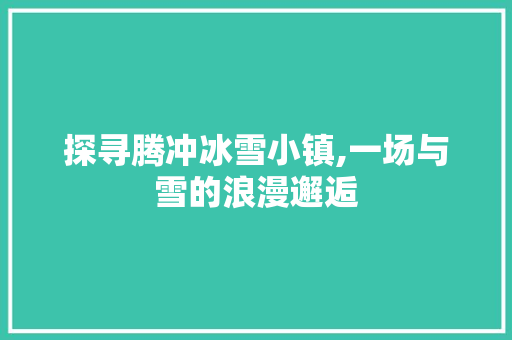 探寻腾冲冰雪小镇,一场与雪的浪漫邂逅